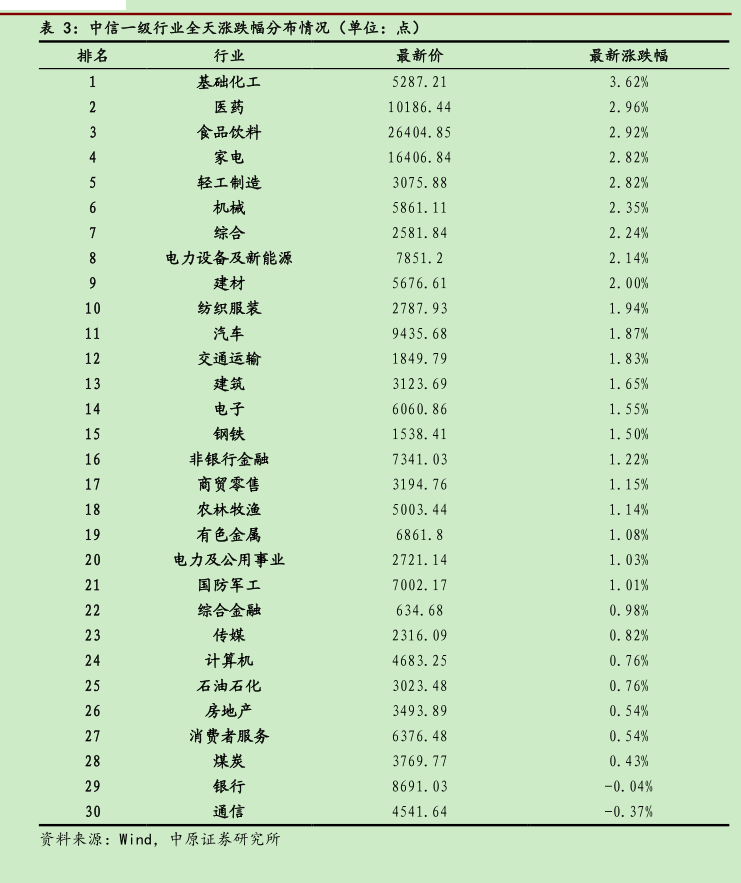 表 3：中信一级行业全天涨跌幅分布情况（单位：点）

| 排名 | 行业 | 最新价 | 最新涨跌幅 |
|---|---|---|---|
| 1 | 基础化工 | 5287.21 | 3.62% |
| 2 | 医药 | 10186.44 | 2.96% |
| 3 | 食品饮料 | 26404.85 | 2.92% |
| 4 | 家电 | 16406.84 | 2.82% |
| 5 | 轻工制造 | 3075.88 | 2.82% |
| 6 | 机械 | 5861.11 | 2.35% |
| 7 | 综合 | 2581.84 | 2.24% |
| 8 | 电力设备及新能源 | 7851.2 | 2.14% |
| 9 | 建材 | 5676.61 | 2.00% |
| 10 | 纺织服装 | 2787.93 | 1.94% |
| 11 | 汽车 | 9435.68 | 1.87% |
| 12 | 交通运输 | 1849.79 | 1.83% |
| 13 | 建筑 | 3123.69 | 1.65% |
| 14 | 电子 | 6060.86 | 1.55% |
| 15 | 钢铁 | 1538.41 | 1.50% |
| 16 | 非银行金融 | 7341.03 | 1.22% |
| 17 | 商贸零售 | 3194.76 | 1.15% |
| 18 | 农林牧渔 | 5003.44 | 1.14% |
| 19 | 有色金属 | 6861.8 | 1.08% |
| 20 | 电力及公用事业 | 2721.14 | 1.03% |
| 21 | 国防军工 | 7002.17 | 1.01% |
| 22 | 综合金融 | 634.68 | 0.98% |
| 23 | 传媒 | 2316.09 | 0.82% |
| 24 | 计算机 | 4683.25 | 0.76% |
| 25 | 石油石化 | 3023.48 | 0.76% |
| 26 | 房地产 | 3493.89 | 0.54% |
| 27 | 消费者服务 | 6376.48 | 0.54% |
| 28 | 煤炭 | 3769.77 | 0.43% |
| 29 | 银行 | 8691.03 | -0.04% |
| 30 | 通信 | 4541.64 | -0.37% |

资料来源：Wind，中原证券研究所